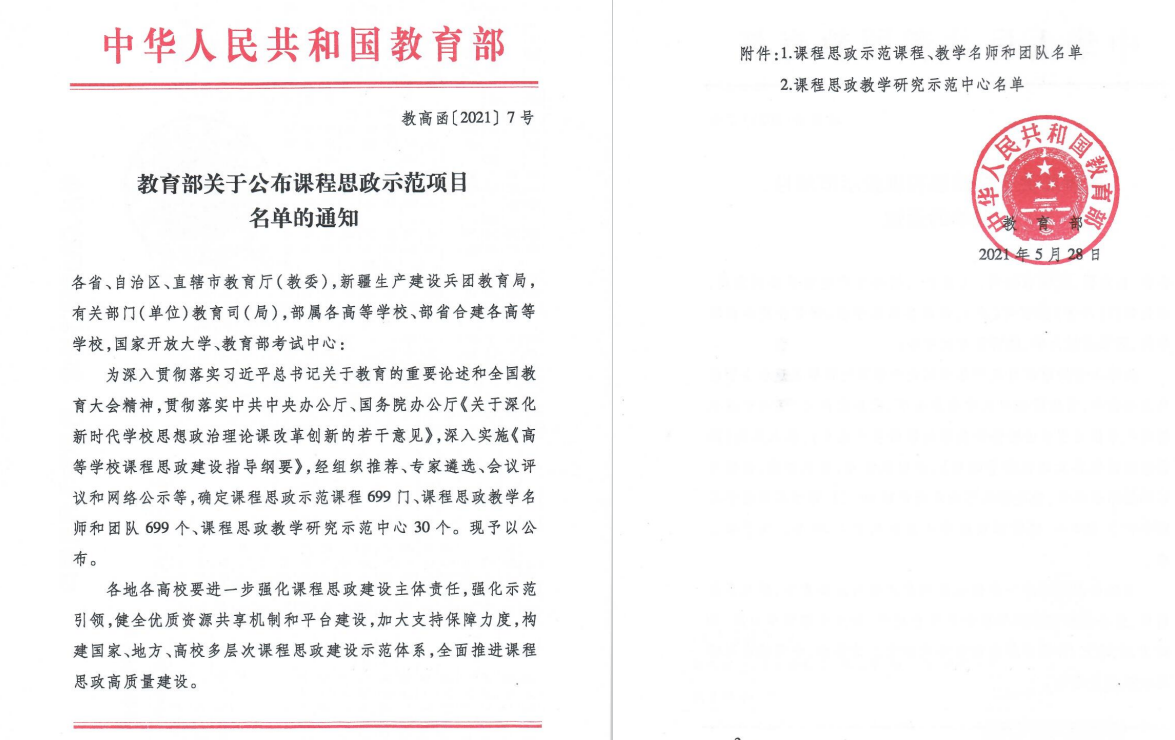 中华人民共和国教育部

教高函〔2021〕7号

教育部关于公布课程思政示范项目名单的通知

各省、自治区、直辖市教育厅（教委），新疆生产建设兵团教育局，有关部门（单位）教育司（局），部属各高等学校、部省合建各高等学校，国家开放大学、教育部考试中心：

为深入贯彻落实习近平总书记关于教育的重要论述和全国教育大会精神，贯彻落实中共中央办公厅、国务院办公厅《关于深化新时代学校思想政治理论课改革创新的若干意见》，深入实施《高等学校课程思政建设指导纲要》，经组织推荐、专家遴选、会议评议和网络公示等，确定课程思政示范课程699门、课程思政教学名师和团队699个、课程思政教学研究示范中心30个。现予以公布。

各地各高校要进一步强化课程思政建设主体责任，强化示范引领，健全优质资源共享机制和平台建设，加大支持保障力度，构建国家、地方、高校多层次课程思政建设示范体系，全面推进课程思政高质量建设。

附件：1.课程思政示范课程、教学名师和团队名单
2.课程思政教学研究示范中心名单

中华人民共和国教育部
教育部
2021年5月28日